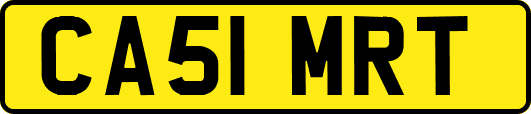 CA51 MRT